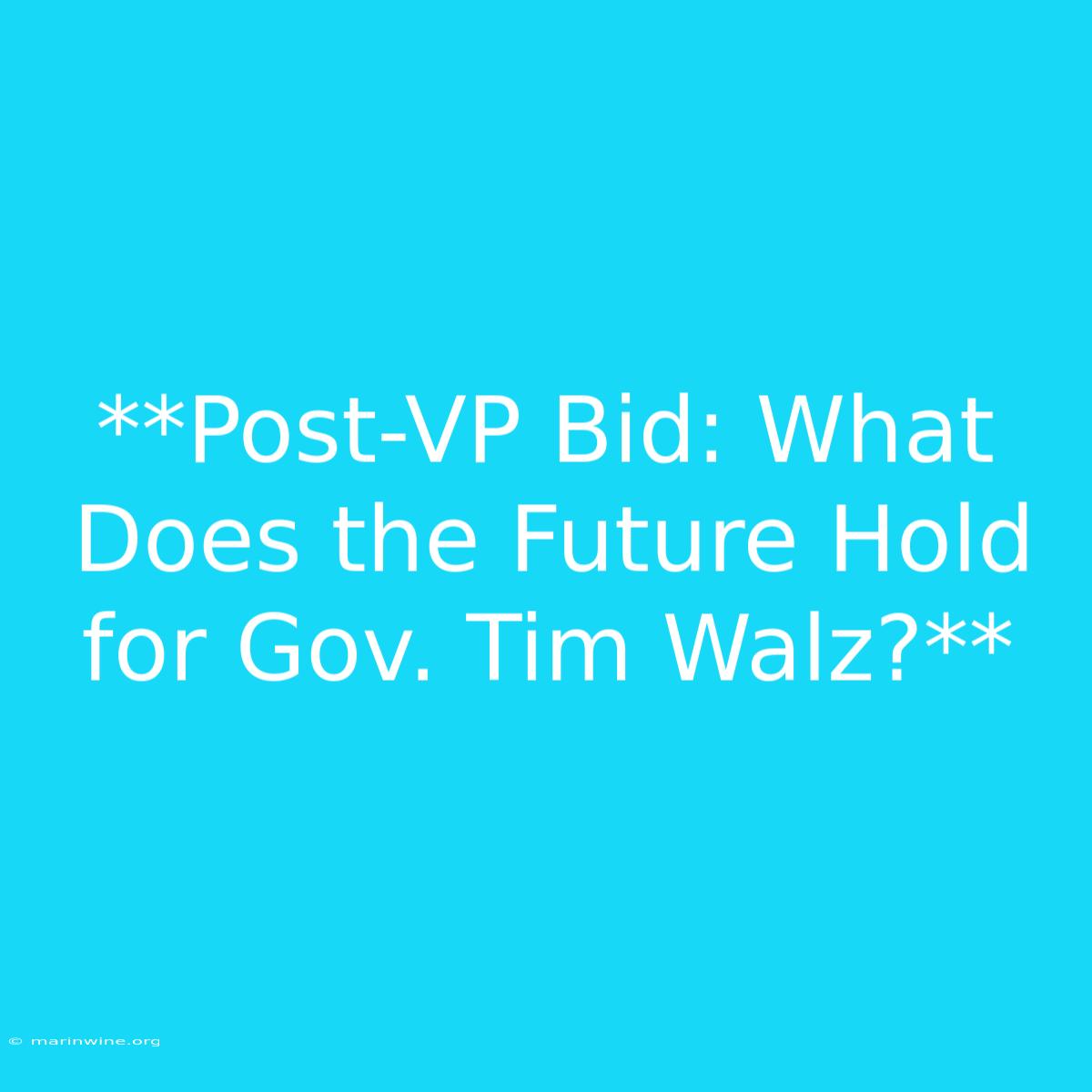 **Post-VP Bid: What Does the Future Hold for Gov. Tim Walz?**

© marinwine.org